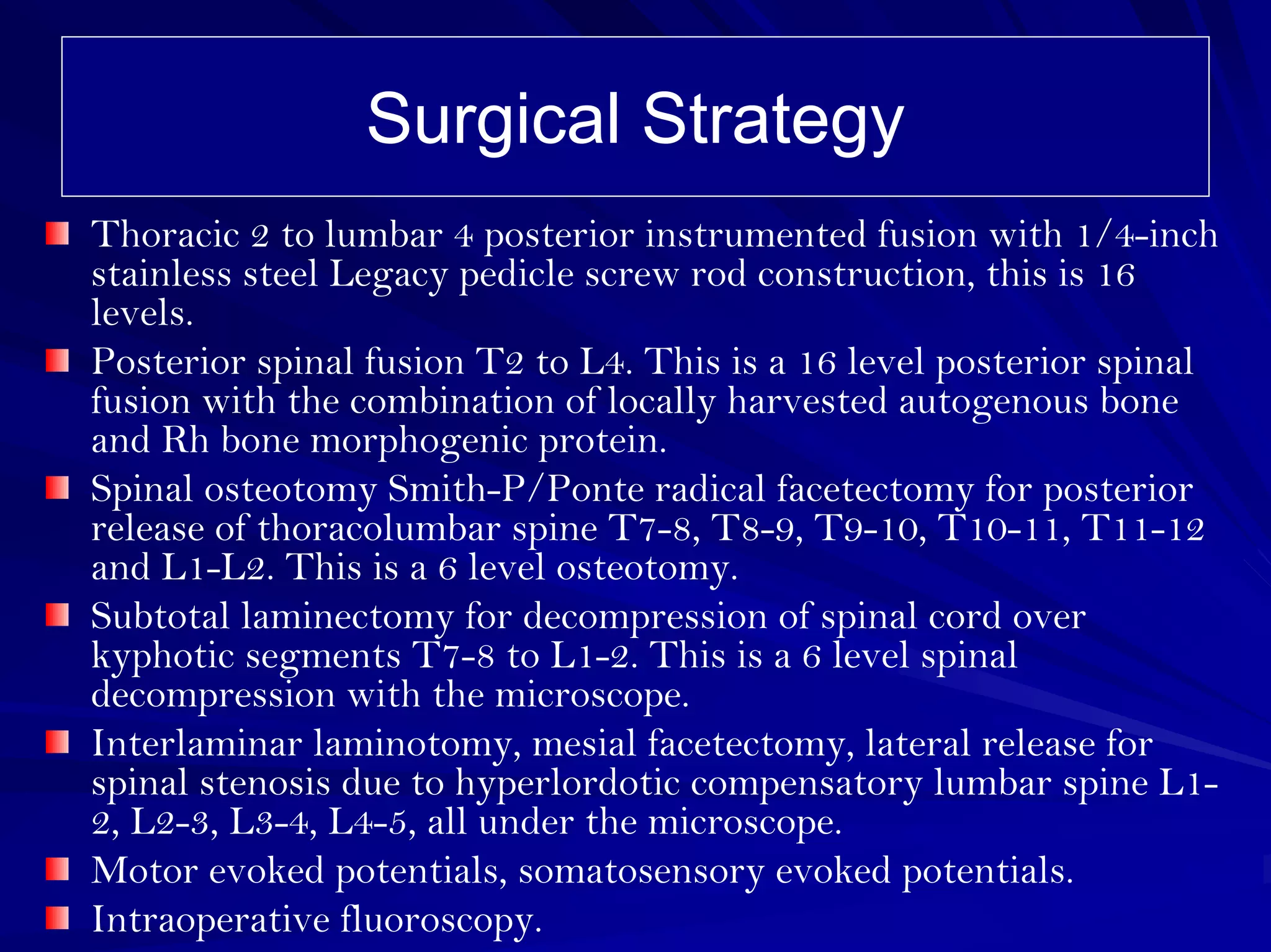 Surgical Strategy

- Thoracic 2 to lumbar 4 posterior instrumented fusion with 1/4-inch stainless steel Legacy pedicle screw rod construction, this is 16 levels.
- Posterior spinal fusion T2 to L4. This is a 16 level posterior spinal fusion with the combination of locally harvested autogenous bone and Rh bone morphogenic protein.
- Spinal osteotomy Smith-P/Ponte radical facetectomy for posterior release of thoracolumbar spine T7-8, T8-9, T9-10, T10-11, T11-12 and L1-L2. This is a 6 level osteotomy.
- Subtotal laminectomy for decompression of spinal cord over kyphotic segments T7-8 to L1-2. This is a 6 level spinal decompression with the microscope.
- Interlaminar laminotomy, mesial facetectomy, lateral release for spinal stenosis due to hyperlordotic compensatory lumbar spine L1-2, L2-3, L3-4, L4-5, all under the microscope.
- Motor evoked potentials, somatosensory evoked potentials.
- Intraoperative fluoroscopy.